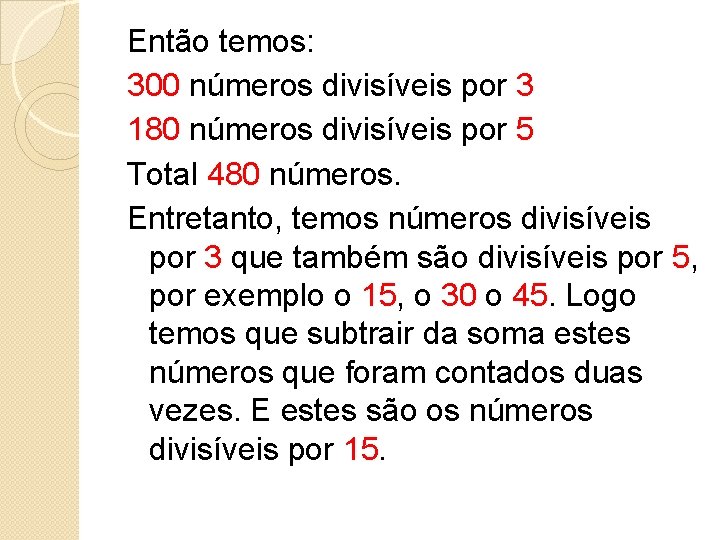 Então temos:
300 números divisíveis por 3
180 números divisíveis por 5
Total 480 números.
Entretanto, temos números divisíveis por 3 que também são divisíveis por 5, por exemplo o 15, o 30 o 45. Logo temos que subtrair da soma estes números que foram contados duas vezes. E estes são os números divisíveis por 15.